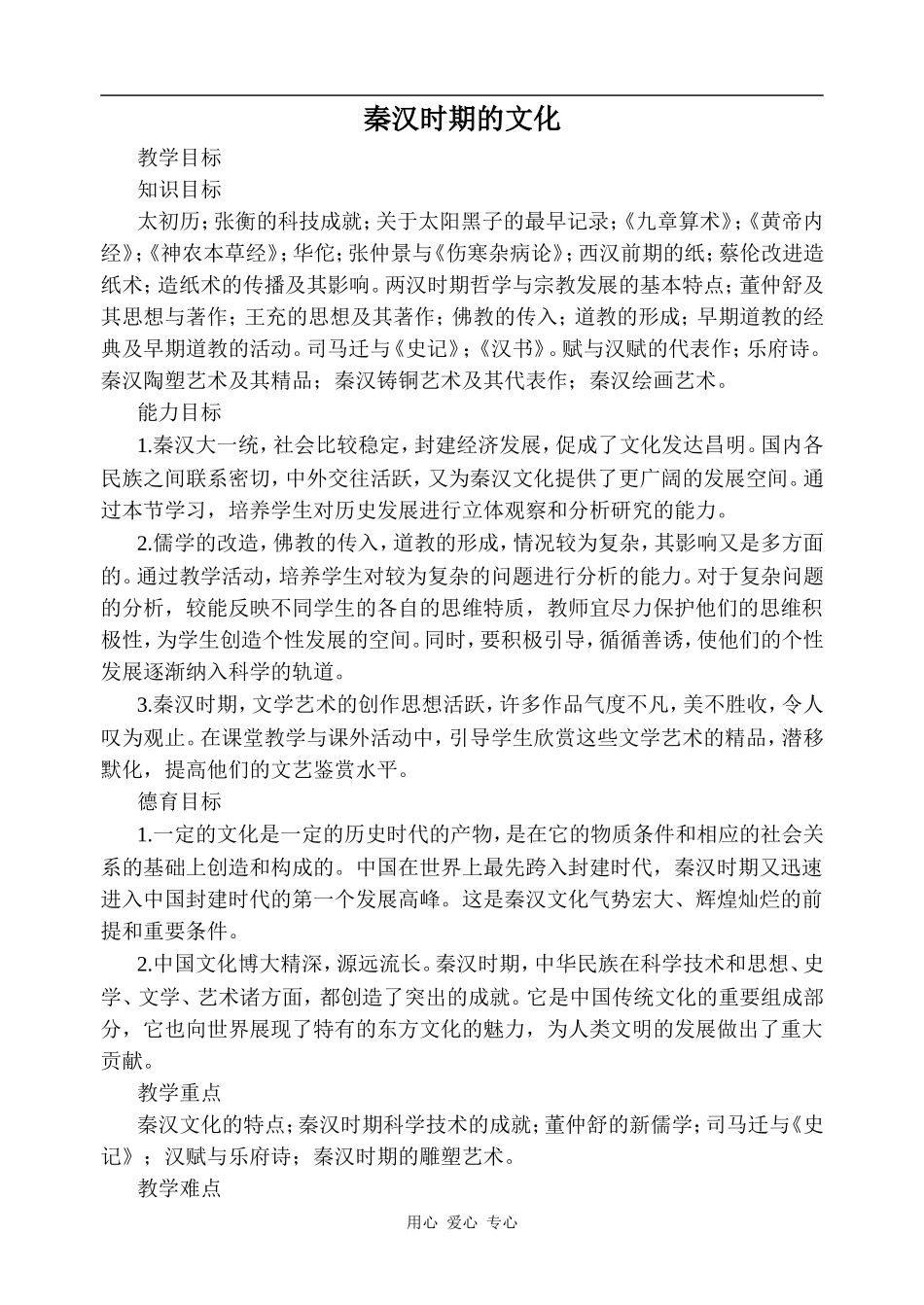 秦汉时期的文化

教学目标

知识目标

太初历；张衡的科技成就；关于太阳黑子的最早记录；《九章算术》；《黄帝内经》；《神农本草经》；华佗；张仲景与《伤寒杂病论》；西汉前期的纸；蔡伦改进造纸术；造纸术的传播及其影响。两汉时期哲学与宗教发展的基本特点；董仲舒及其思想与著作；王充的思想及其著作；佛教的传入；道教的形成；早期道教的经典及早期道教的活动。司马迁与《史记》；《汉书》。赋与汉赋的代表作；乐府诗。秦汉陶塑艺术及其精品；秦汉铸铜艺术及其代表作；秦汉绘画艺术。

能力目标

1.秦汉大一统，社会比较稳定，封建经济发展，促成了文化发达昌明。国内各民族之间联系密切，中外交往活跃，又为秦汉文化提供了更广阔的发展空间。通过本节学习，培养学生对历史发展进行立体观察和分析研究的能力。

2.儒学的改造，佛教的传入，道教的形成，情况较为复杂，其影响又是多方面的。通过教学活动，培养学生对较为复杂的问题进行分析的能力。对于复杂问题的分析，较能反映不同学生的各自的思维特质，教师宜尽力保护他们的思维积极性，为学生创造个性发展的空间。同时，要积极引导，循循善诱，使他们的个性发展逐渐纳入科学的轨道。

3.秦汉时期，文学艺术的创作思想活跃，许多作品气度不凡，美不胜收，令人叹为观止。在课堂教学与课外活动中，引导学生欣赏这些文学艺术的精品，潜移默化，提高他们的文艺鉴赏水平。

德育目标

1.一定的文化是一定的历史时代的产物，是在它的物质条件和相应的社会关系的基础上创造和构成的。中国在世界上最先跨入封建时代，秦汉时期又迅速进入中国封建时代的第一个发展高峰。这是秦汉文化气势宏大、辉煌灿烂的前提和重要条件。

2.中国文化博大精深，源远流长。秦汉时期，中华民族在科学技术和思想、史学、文学、艺术诸方面，都创造了突出的成就。它是中国传统文化的重要组成部分，它也向世界展现了特有的东方文化的魅力，为人类文明的发展做出了重大贡献。

教学重点

秦汉文化的特点；秦汉时期科学技术的成就；董仲舒的新儒学；司马迁与《史记》；汉赋与乐府诗；秦汉时期的雕塑艺术。

教学难点

用心 爱心 专心